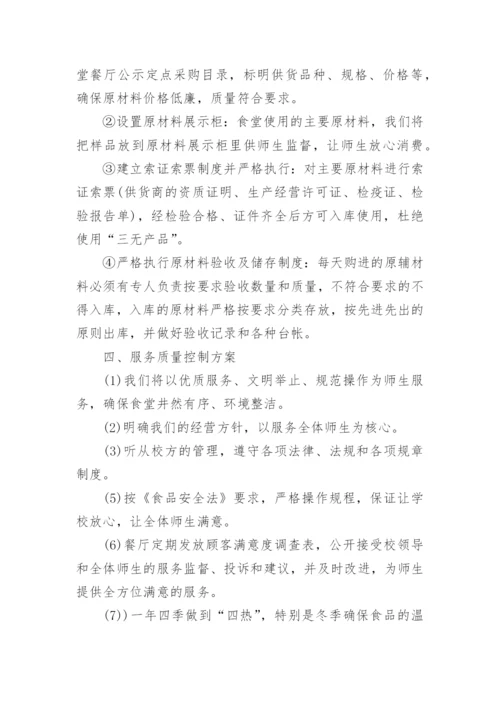 堂餐厅公示定点采购目录，标明供货品种、规格、价格等，确保原材料价格低廉，质量符合要求。

②设置原材料展示柜：食堂使用的主要原材料，我们将把样品放到原材料展示柜里供师生监督，让师生放心消费。

③建立索证索票制度并严格执行：对主要原材料进行索证索票(供货商的资质证明、生产经营许可证、检疫证、检验报告单)，经检验合格、证件齐全后方可入库使用，杜绝使用“三无产品”。

④严格执行原材料验收及储存制度：每天购进的原辅材料必须有专人负责按要求验收数量和质量，不符合要求的不得入库，入库的原材料严格按要求分类存放，按先进先出的原则出库，并做好验收记录和各种台帐。

四、服务质量控制方案

(1)我们将以优质服务、文明举止、规范操作为师生服务，确保食堂井然有序、环境整洁。

(2)明确我们的经营方针，以服务全体师生为核心。

(3)听从校方的管理，遵守各项法律、法规和各项规章制度。

(5)按《食品安全法》要求，严格操作规程，保证让学校放心，让全体师生满意。

(6)餐厅定期发放顾客满意度调查表，公开接受校领导和全体师生的服务监督、投诉和建议，并及时改进，为师生提供全方位满意的服务。

(7))一年四季做到“四热”，特别是冬季确保食品的温